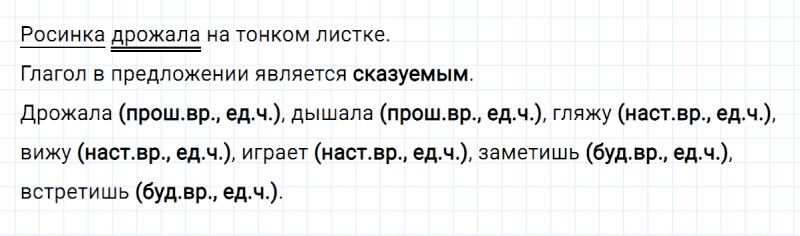 Росинка дрожала на тонком листке.

Глагол в предложении является сказуемым.

Дрожала (прош.вр., ед.ч.), дышала (прош.вр., ед.ч.), гляжу (наст.вр., ед.ч.), вижу (наст.вр., ед.ч.), играет (наст.вр., ед.ч.), заметишь (буд.вр., ед.ч.), встретишь (буд.вр., ед.ч.).